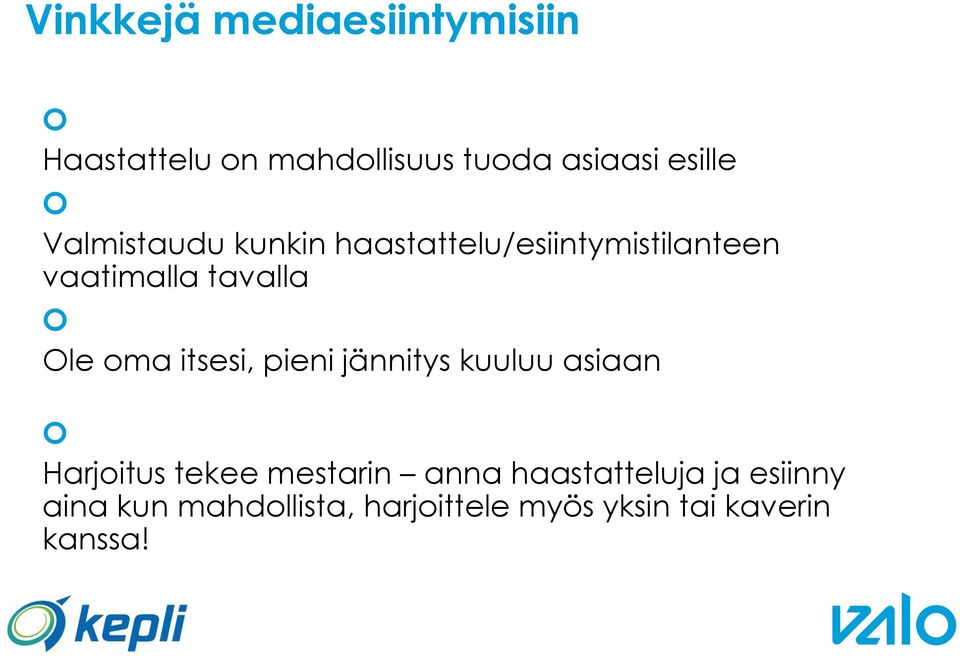 Vinkkejä mediaesiintymisiin

Haastattelu on mahdollisuus tuoda asiaasi esille

Valmistaudu kunkin haastattelu/esiintymistilanteen vaatimalla tavalla

Ole oma itsesi, pieni jännitys kuuluu asiaan

Harjoitus tekee mestarin – anna haastatteluja ja esiinny aina kun mahdollista, harjoittele myös yksin tai kaverin kanssa!

kepli

valo